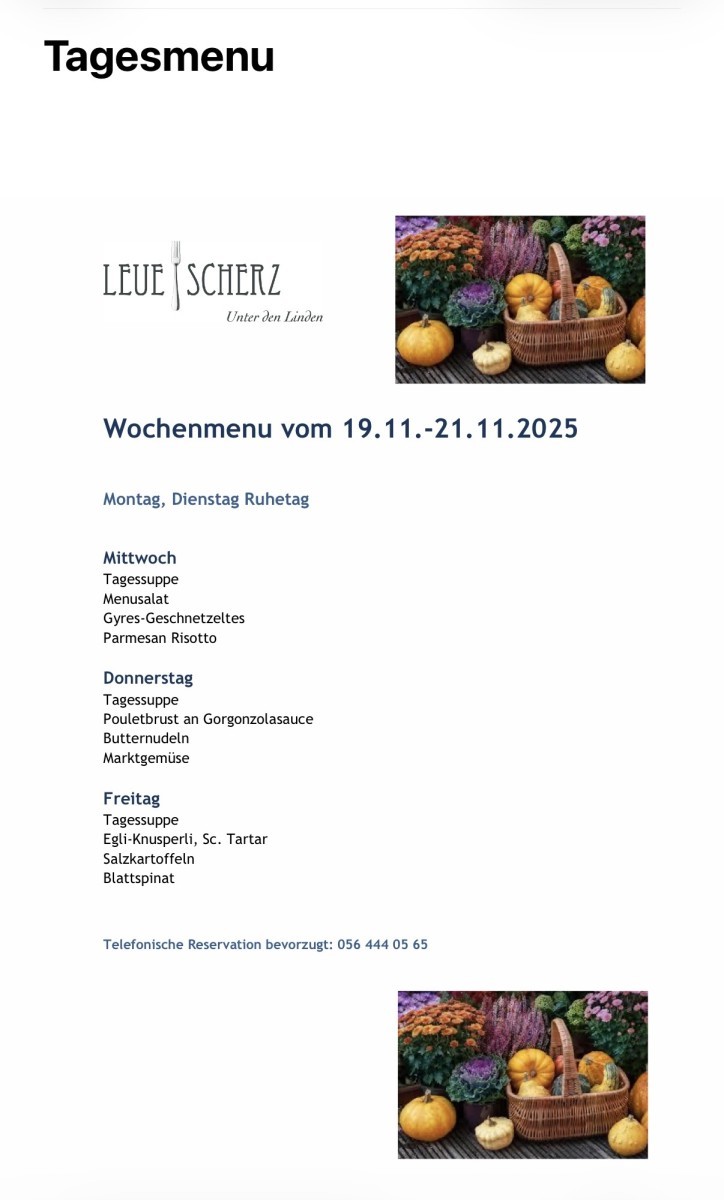 Tagesmenu

LEUE SCHERZ
Unter den Linden

Wochenmenu vom 19.11.-21.11.2025

Montag, Dienstag Ruhetag

Mittwoch
Tagessuppe
Menusalat
Gyres-Geschnetzeltes
Parmesan Risotto

Donnerstag
Tagessuppe
Pouletbrust an Gorgonzolasauce
Butternudeln
Marktgemüse

Freitag
Tagessuppe
Egli-Knusperli, Sc. Tartar
Salzkartoffeln
Blattspinat

Telefonische Reservation bevorzugt: 056 444 05 65